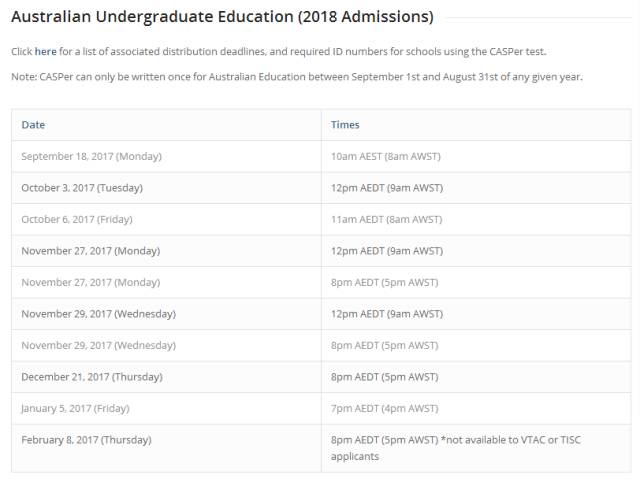 Australian Undergraduate Education (2018 Admissions)

Click here for a list of associated distribution deadlines, and required ID numbers for schools using the CASPer test.

Note: CASPer can only be written once for Australian Education between September 1st and August 31st of any given year.

| Date | Times |
|---|---|
| September 18, 2017 (Monday) | 10am AEST (8am AWST) |
| October 3, 2017 (Tuesday) | 12pm AEDT (9am AWST) |
| October 6, 2017 (Friday) | 11am AEDT (8am AWST) |
| November 27, 2017 (Monday) | 12pm AEDT (9am AWST) |
| November 27, 2017 (Monday) | 8pm AEDT (5pm AWST) |
| November 29, 2017 (Wednesday) | 12pm AEDT (9am AWST) |
| November 29, 2017 (Wednesday) | 8pm AEDT (5pm AWST) |
| December 21, 2017 (Thursday) | 8pm AEDT (5pm AWST) |
| January 5, 2017 (Friday) | 7pm AEDT (4pm AWST) |
| February 8, 2017 (Thursday) | 8pm AEDT (5pm AWST) *not available to VTAC or TISC applicants |